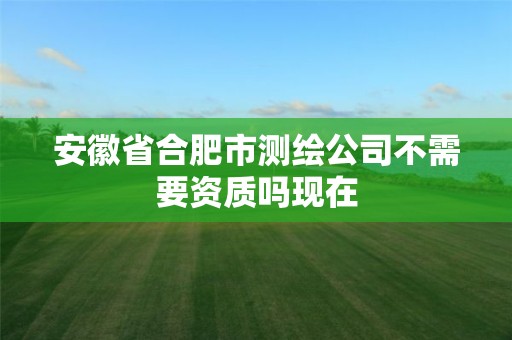 安徽省合肥市测绘公司不需要资质吗现在